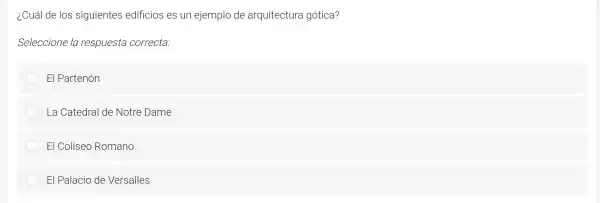 ¿Cuál de los siguientes edificios es un ejemplo de arquitectura gótica?

Seleccione la respuesta correcta:

El Partenón

La Catedral de Notre Dame

El Coliseo Romano

El Palacio de Versalles